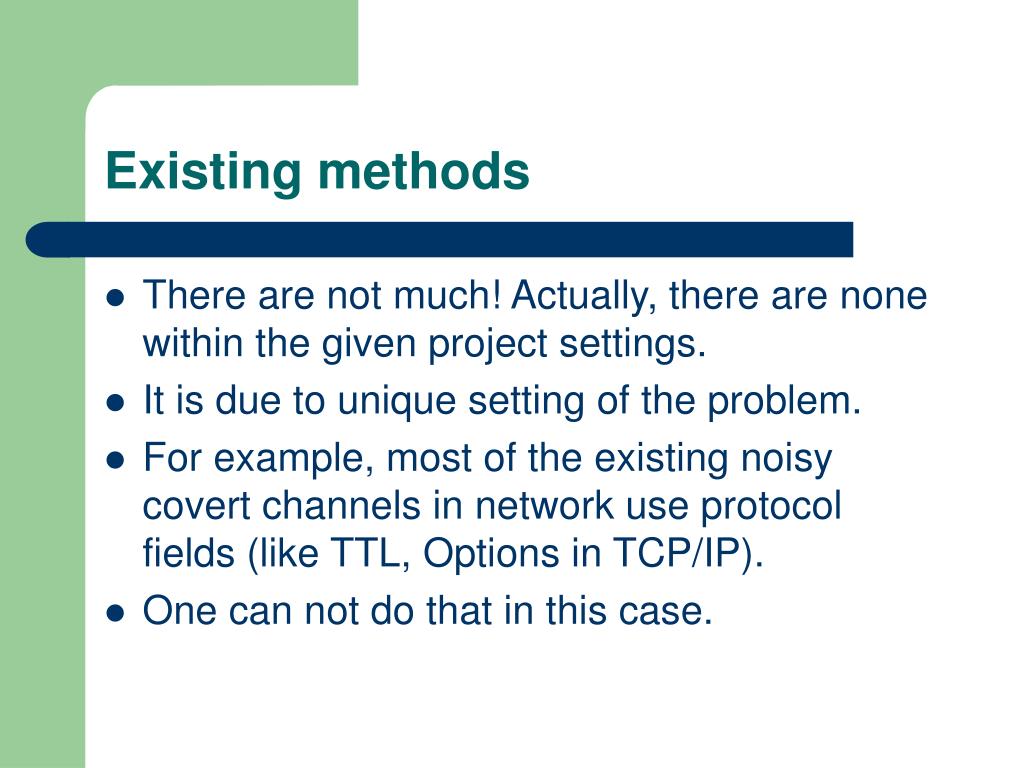 Existing methods

- There are not much! Actually, there are none within the given project settings.
- It is due to unique setting of the problem.
- For example, most of the existing noisy covert channels in network use protocol fields (like TTL, Options in TCP/IP).
- One can not do that in this case.